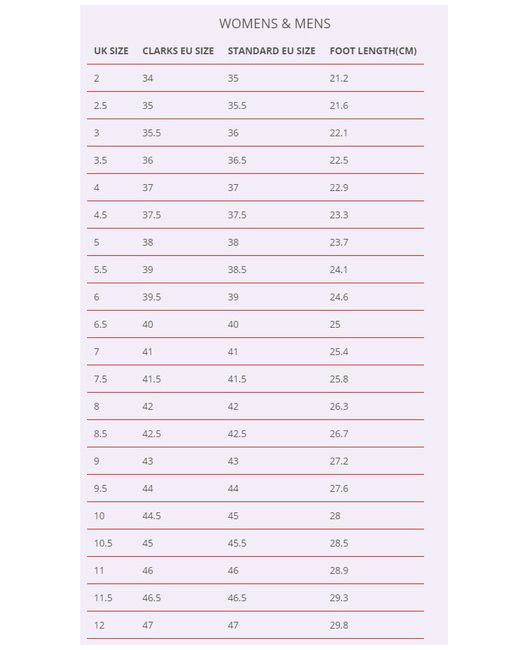 WOMENS & MENS

| UK SIZE | CLARKS EU SIZE | STANDARD EU SIZE | FOOT LENGTH(CM) |
|---|---|---|---|
| 2 | 34 | 35 | 21.2 |
| 2.5 | 35 | 35.5 | 21.6 |
| 3 | 35.5 | 36 | 22.1 |
| 3.5 | 36 | 36.5 | 22.5 |
| 4 | 37 | 37 | 22.9 |
| 4.5 | 37.5 | 37.5 | 23.3 |
| 5 | 38 | 38 | 23.7 |
| 5.5 | 39 | 38.5 | 24.1 |
| 6 | 39.5 | 39 | 24.6 |
| 6.5 | 40 | 40 | 25 |
| 7 | 41 | 41 | 25.4 |
| 7.5 | 41.5 | 41.5 | 25.8 |
| 8 | 42 | 42 | 26.3 |
| 8.5 | 42.5 | 42.5 | 26.7 |
| 9 | 43 | 43 | 27.2 |
| 9.5 | 44 | 44 | 27.6 |
| 10 | 44.5 | 45 | 28 |
| 10.5 | 45 | 45.5 | 28.5 |
| 11 | 46 | 46 | 28.9 |
| 11.5 | 46.5 | 46.5 | 29.3 |
| 12 | 47 | 47 | 29.8 |